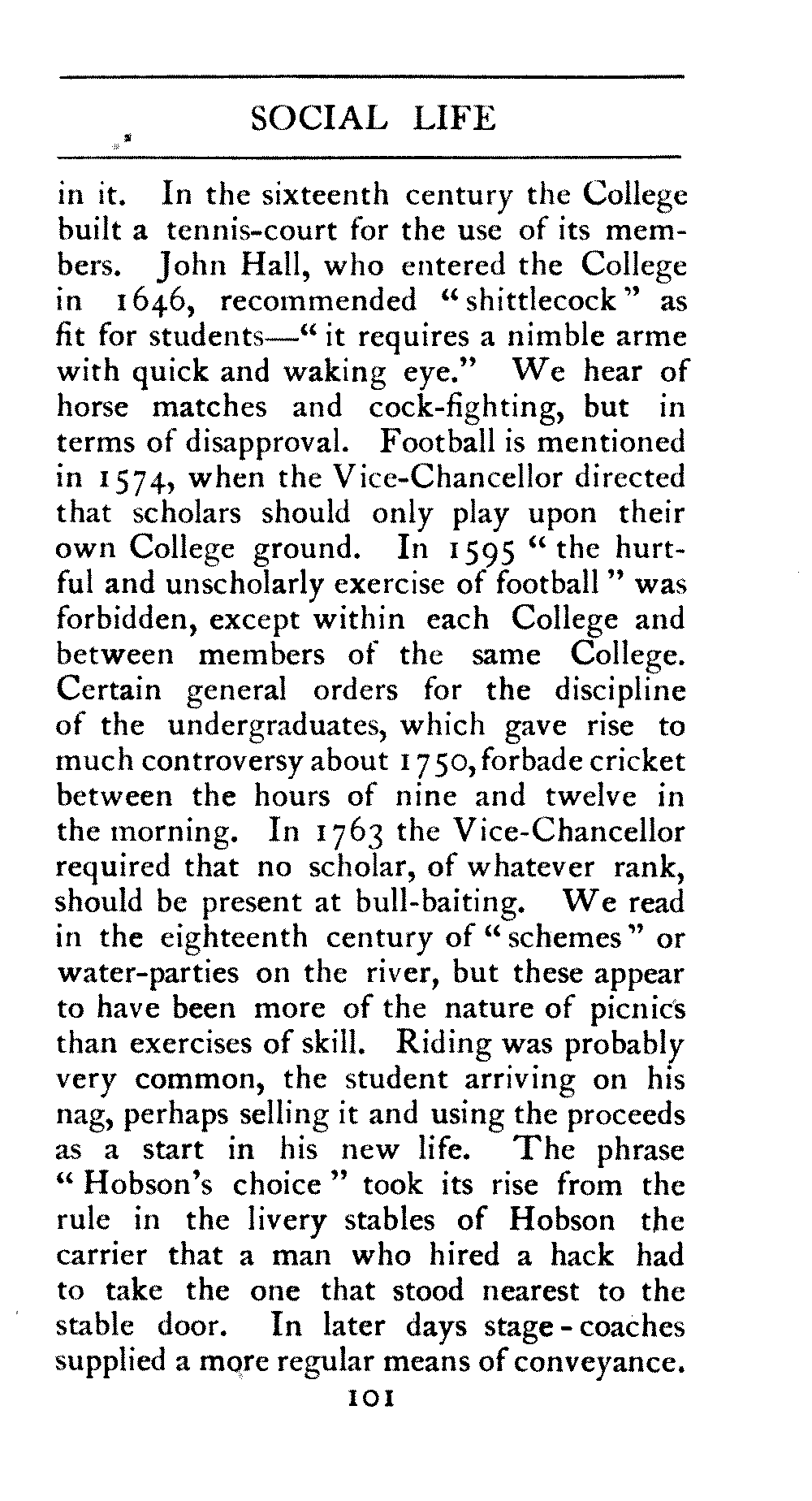 SOCIAL LIFE

in it. In the sixteenth century the College built a tennis-court for the use of its members. John Hall, who entered the College in 1646, recommended "shittlecock" as fit for students—"it requires a nimble arme with quick and waking eye." We hear of horse matches and cock-fighting, but in terms of disapproval. Football is mentioned in 1574, when the Vice-Chancellor directed that scholars should only play upon their own College ground. In 1595 "the hurtful and unscholarly exercise of football" was forbidden, except within each College and between members of the same College. Certain general orders for the discipline of the undergraduates, which gave rise to much controversy about 1750, forbade cricket between the hours of nine and twelve in the morning. In 1763 the Vice-Chancellor required that no scholar, of whatever rank, should be present at bull-baiting. We read in the eighteenth century of "schemes" or water-parties on the river, but these appear to have been more of the nature of picnics than exercises of skill. Riding was probably very common, the student arriving on his nag, perhaps selling it and using the proceeds as a start in his new life. The phrase "Hobson's choice" took its rise from the rule in the livery stables of Hobson the carrier that a man who hired a hack had to take the one that stood nearest to the stable door. In later days stage-coaches supplied a more regular means of conveyance.

101